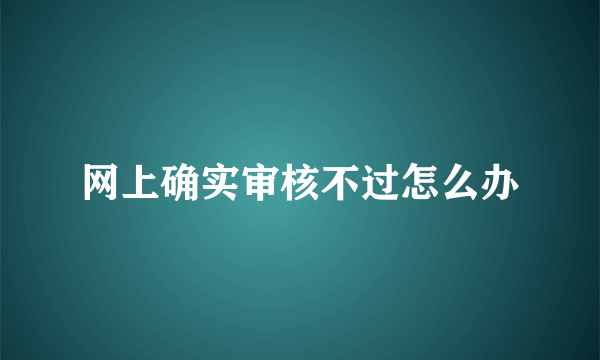 网上确实审核不过怎么办